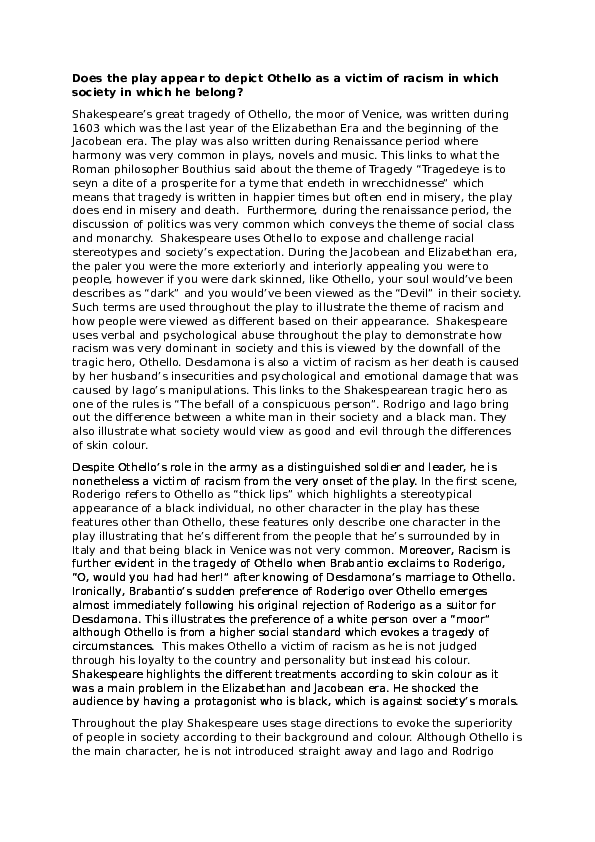 **Does the play appear to depict Othello as a victim of racism in which society in which he belong?**

Shakespeare's great tragedy of Othello, the moor of Venice, was written during 1603 which was the last year of the Elizabethan Era and the beginning of the Jacobean era. The play was also written during Renaissance period where harmony was very common in plays, novels and music. This links to what the Roman philosopher Bouthius said about the theme of Tragedy "Tragedeye is to seyn a dite of a prosperite for a tyme that endeth in wrecchidnesse" which means that tragedy is written in happier times but often end in misery, the play does end in misery and death. Furthermore, during the renaissance period, the discussion of politics was very common which conveys the theme of social class and monarchy. Shakespeare uses Othello to expose and challenge racial stereotypes and society's expectation. During the Jacobean and Elizabethan era, the paler you were the more exteriorly and interiorly appealing you were to people, however if you were dark skinned, like Othello, your soul would've been describes as "dark" and you would've been viewed as the "Devil" in their society. Such terms are used throughout the play to illustrate the theme of racism and how people were viewed as different based on their appearance. Shakespeare uses verbal and psychological abuse throughout the play to demonstrate how racism was very dominant in society and this is viewed by the downfall of the tragic hero, Othello. Desdamona is also a victim of racism as her death is caused by her husband's insecurities and psychological and emotional damage that was caused by Iago's manipulations. This links to the Shakespearean tragic hero as one of the rules is "The befall of a conspicuous person". Rodrigo and Iago bring out the difference between a white man in their society and a black man. They also illustrate what society would view as good and evil through the differences of skin colour.

Despite Othello's role in the army as a distinguished soldier and leader, he is nonetheless a victim of racism from the very onset of the play. In the first scene, Roderigo refers to Othello as "thick lips" which highlights a stereotypical appearance of a black individual, no other character in the play has these features other than Othello, these features only describe one character in the play illustrating that he's different from the people that he's surrounded by in Italy and that being black in Venice was not very common. Moreover, Racism is further evident in the tragedy of Othello when Brabantio exclaims to Roderigo, "O, would you had had her!" after knowing of Desdamona's marriage to Othello. Ironically, Brabantio's sudden preference of Roderigo over Othello emerges almost immediately following his original rejection of Roderigo as a suitor for Desdamona. This illustrates the preference of a white person over a "moor" although Othello is from a higher social standard which evokes a tragedy of circumstances. This makes Othello a victim of racism as he is not judged through his loyalty to the country and personality but instead his colour. Shakespeare highlights the different treatments according to skin colour as it was a main problem in the Elizabethan and Jacobean era. He shocked the audience by having a protagonist who is black, which is against society's morals.

Throughout the play Shakespeare uses stage directions to evoke the superiority of people in society according to their background and colour. Although Othello is the main character, he is not introduced straight away and Iago and Rodrigo